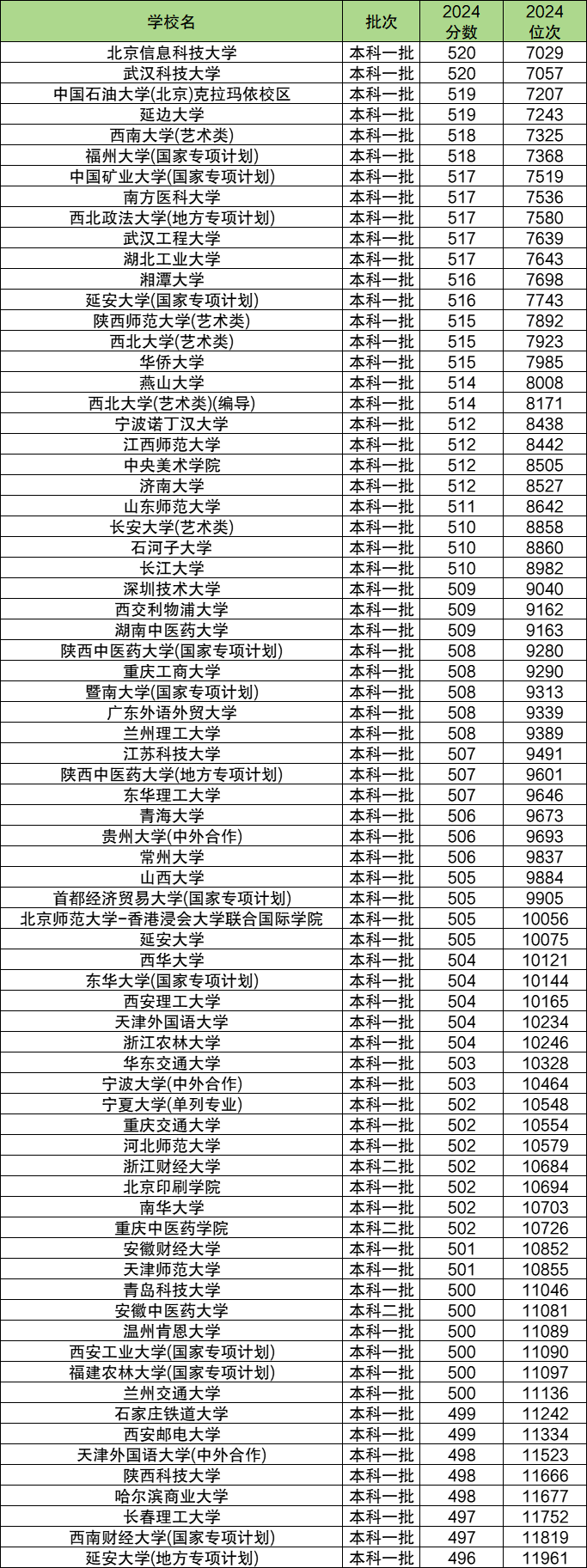 | 学校名 | 批次 | 2024 分数 | 2024 位次 |
|---|---|---|---|
| 北京信息科技大学 | 本科一批 | 520 | 7029 |
| 武汉科技大学 | 本科一批 | 520 | 7057 |
| 中国石油大学(北京)克拉玛依校区 | 本科一批 | 519 | 7207 |
| 延边大学 | 本科一批 | 519 | 7243 |
| 西南大学(艺术类) | 本科一批 | 518 | 7325 |
| 福州大学(国家专项计划) | 本科一批 | 518 | 7368 |
| 中国矿业大学(国家专项计划) | 本科一批 | 517 | 7519 |
| 南方医科大学 | 本科一批 | 517 | 7536 |
| 西北政法大学(地方专项计划) | 本科一批 | 517 | 7580 |
| 武汉工程大学 | 本科一批 | 517 | 7639 |
| 湖北工业大学 | 本科一批 | 517 | 7643 |
| 湘潭大学 | 本科一批 | 516 | 7698 |
| 延安大学(国家专项计划) | 本科一批 | 516 | 7743 |
| 陕西师范大学(艺术类) | 本科一批 | 515 | 7892 |
| 西北大学(艺术类) | 本科一批 | 515 | 7923 |
| 华侨大学 | 本科一批 | 515 | 7985 |
| 燕山大学 | 本科一批 | 514 | 8008 |
| 西北大学(艺术类)(编导) | 本科一批 | 514 | 8171 |
| 宁波诺丁汉大学 | 本科一批 | 512 | 8438 |
| 江西师范大学 | 本科一批 | 512 | 8442 |
| 中央美术学院 | 本科一批 | 512 | 8505 |
| 济南大学 | 本科一批 | 512 | 8527 |
| 山东师范大学 | 本科一批 | 511 | 8642 |
| 长安大学(艺术类) | 本科一批 | 510 | 8858 |
| 石河子大学 | 本科一批 | 510 | 8860 |
| 长江大学 | 本科一批 | 510 | 8982 |
| 深圳技术大学 | 本科一批 | 509 | 9040 |
| 西交利物浦大学 | 本科一批 | 509 | 9162 |
| 湖南中医药大学 | 本科一批 | 509 | 9163 |
| 陕西中医药大学(国家专项计划) | 本科一批 | 508 | 9280 |
| 重庆工商大学 | 本科一批 | 508 | 9290 |
| 暨南大学(国家专项计划) | 本科一批 | 508 | 9313 |
| 广东外语外贸大学 | 本科一批 | 508 | 9339 |
| 兰州理工大学 | 本科一批 | 508 | 9389 |
| 江苏科技大学 | 本科一批 | 507 | 9491 |
| 陕西中医药大学(地方专项计划) | 本科一批 | 507 | 9601 |
| 东华理工大学 | 本科一批 | 507 | 9646 |
| 青海大学 | 本科一批 | 506 | 9673 |
| 贵州大学(中外合作) | 本科一批 | 506 | 9693 |
| 常州大学 | 本科一批 | 506 | 9837 |
| 山西大学 | 本科一批 | 505 | 9884 |
| 首都经济贸易大学(国家专项计划) | 本科一批 | 505 | 9905 |
| 北京师范大学-香港浸会大学联合国际学院 | 本科一批 | 505 | 10056 |
| 延安大学 | 本科一批 | 505 | 10075 |
| 西华大学 | 本科一批 | 504 | 10121 |
| 东华大学(国家专项计划) | 本科一批 | 504 | 10144 |
| 西安理工大学 | 本科一批 | 504 | 10165 |
| 天津外国语大学 | 本科一批 | 504 | 10234 |
| 浙江农林大学 | 本科一批 | 504 | 10246 |
| 华东交通大学 | 本科一批 | 503 | 10328 |
| 宁波大学(中外合作) | 本科一批 | 503 | 10464 |
| 宁夏大学(单列专业) | 本科一批 | 502 | 10548 |
| 重庆交通大学 | 本科一批 | 502 | 10554 |
| 河北师范大学 | 本科一批 | 502 | 10579 |
| 浙江财经大学 | 本科二批 | 502 | 10684 |
| 北京印刷学院 | 本科一批 | 502 | 10694 |
| 南华大学 | 本科一批 | 502 | 10703 |
| 重庆中医药学院 | 本科二批 | 502 | 10726 |
| 安徽财经大学 | 本科一批 | 501 | 10852 |
| 天津师范大学 | 本科一批 | 501 | 10855 |
| 青岛科技大学 | 本科一批 | 500 | 11046 |
| 安徽中医药大学 | 本科二批 | 500 | 11081 |
| 温州肯恩大学 | 本科一批 | 500 | 11089 |
| 西安工业大学(国家专项计划) | 本科一批 | 500 | 11090 |
| 福建农林大学(国家专项计划) | 本科一批 | 500 | 11097 |
| 兰州交通大学 | 本科一批 | 500 | 11136 |
| 石家庄铁道大学 | 本科一批 | 499 | 11242 |
| 西安邮电大学 | 本科一批 | 499 | 11334 |
| 天津外国语大学(中外合作) | 本科一批 | 498 | 11523 |
| 陕西科技大学 | 本科一批 | 498 | 11666 |
| 哈尔滨商业大学 | 本科一批 | 498 | 11677 |
| 长春理工大学 | 本科一批 | 497 | 11752 |
| 西南财经大学(国家专项计划) | 本科一批 | 497 | 11819 |
| 延安大学(地方专项计划) | 本科一批 | 496 | 11961 |